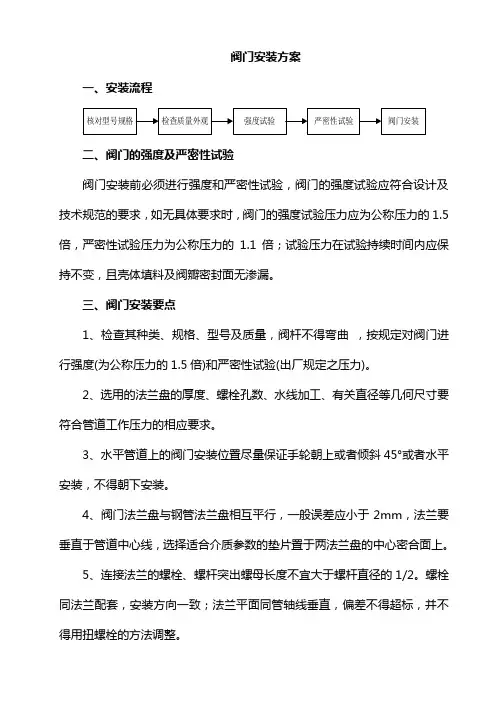 阀门安装方案

一、安装流程

核对型号规格

检查质量外观

强度试验

严密性试验

阀门安装

二、阀门的强度及严密性试验

阀门安装前必须进行强度和严密性试验，阀门的强度试验应符合设计及技术规范的要求，如无具体要求时，阀门的强度试验压力应为公称压力的 1.5 倍，严密性试验压力为公称压力的 1.1 倍；试验压力在试验持续时间内应保持不变，且壳体填料及阀瓣密封面无渗漏。

三、阀门安装要点

1、检查其种类、规格、型号及质量，阀杆不得弯曲 ，按规定对阀门进行强度(为公称压力的 1.5 倍)和严密性试验(出厂规定之压力)。

2、选用的法兰盘的厚度、螺栓孔数、水线加工、有关直径等几何尺寸要符合管道工作压力的相应要求。

3、水平管道上的阀门安装位置尽量保证手轮朝上或者倾斜 45°或者水平安装，不得朝下安装。

4、阀门法兰盘与钢管法兰盘相互平行，一般误差应小于 2mm，法兰要垂直于管道中心线，选择适合介质参数的垫片置于两法兰盘的中心密合面上。

5、连接法兰的螺栓、螺杆突出螺母长度不宜大于螺杆直径的 1/2。螺栓同法兰配套，安装方向一致；法兰平面同管轴线垂直，偏差不得超标，并不得用扭螺栓的方法调整。